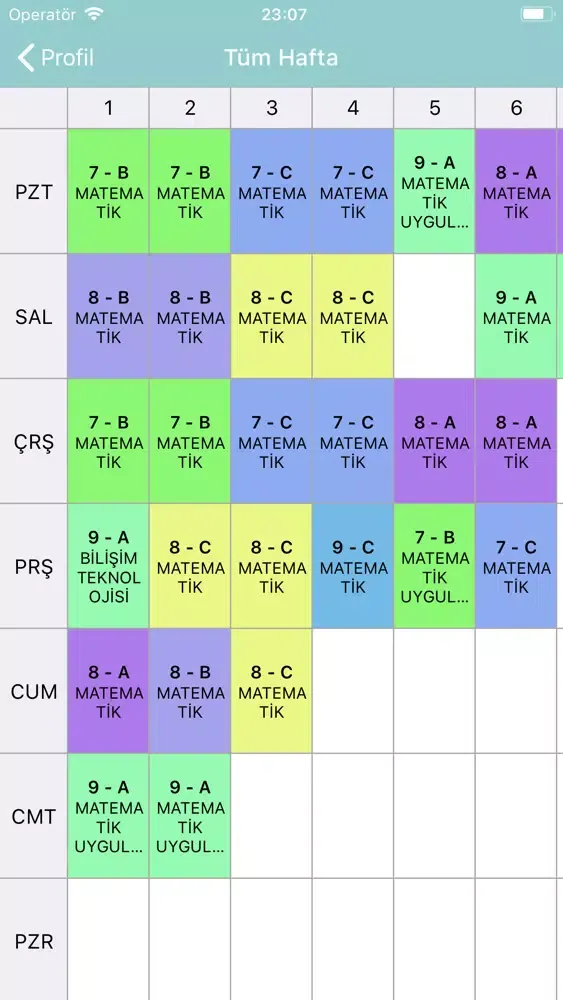 Operatör 23:07

Profil Tüm Hafta

| | 1 | 2 | 3 | 4 | 5 | 6 |
|---|---|---|---|---|---|---|
| PZT | 7 - B MATEMATİK | 7 - B MATEMATİK | 7 - C MATEMATİK | 7 - C MATEMATİK | 9 - A MATEMATİK UYGUL... | 8 - A MATEMATİK |
| SAL | 8 - B MATEMATİK | 8 - B MATEMATİK | 8 - C MATEMATİK | 8 - C MATEMATİK | | 9 - A MATEMATİK |
| ÇRŞ | 7 - B MATEMATİK | 7 - B MATEMATİK | 7 - C MATEMATİK | 7 - C MATEMATİK | 8 - A MATEMATİK | 8 - A MATEMATİK |
| PRŞ | 9 - A BİLİŞİM TEKNOLOJİSİ | 8 - C MATEMATİK | 8 - C MATEMATİK | 9 - C MATEMATİK | 7 - B MATEMATİK UYGUL... | 7 - C MATEMATİK |
| CUM | 8 - A MATEMATİK | 8 - B MATEMATİK | 8 - C MATEMATİK | | | |
| CMT | 9 - A MATEMATİK UYGUL... | 9 - A MATEMATİK UYGUL... | | | | |
| PZR | | | | | | |